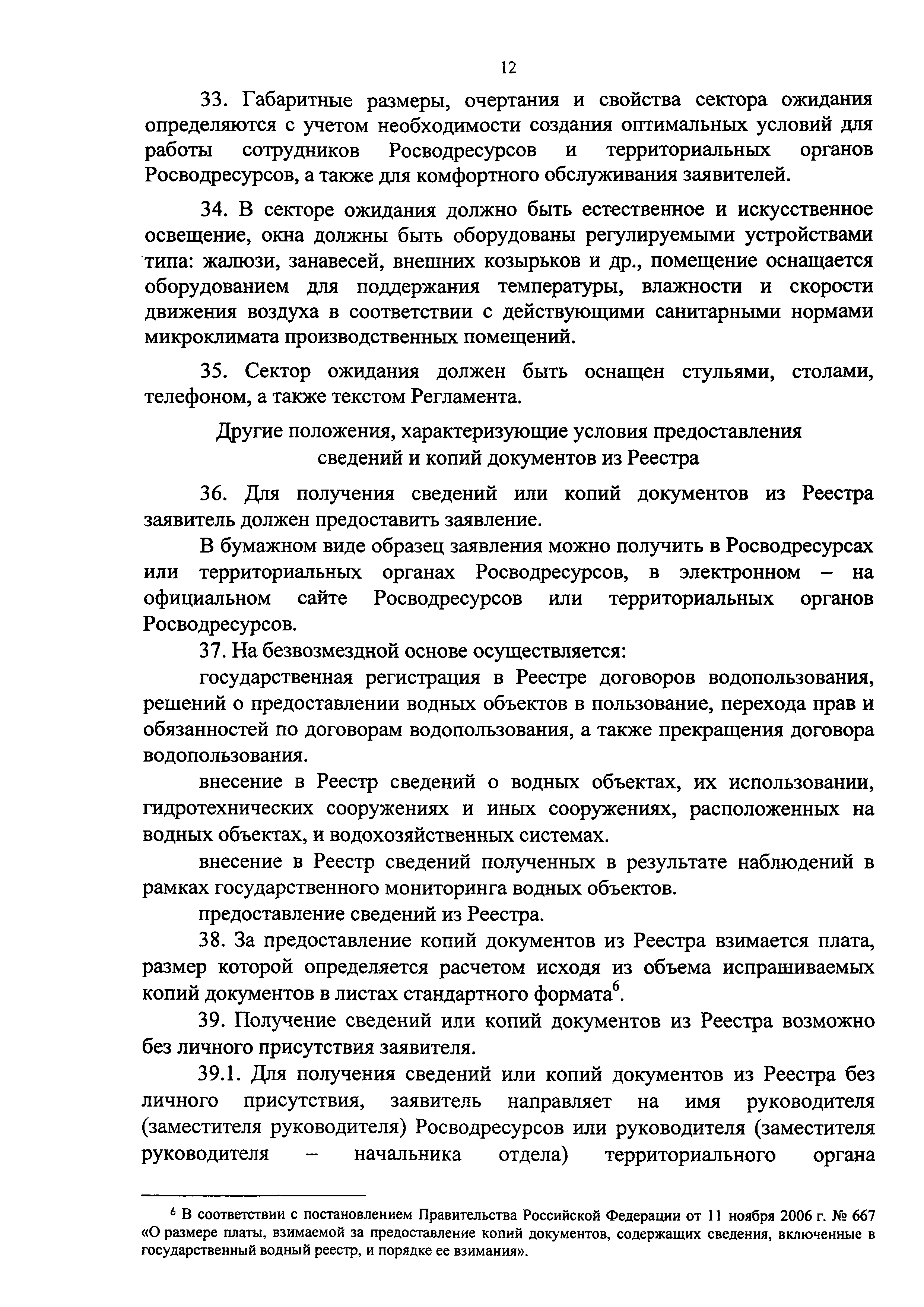 12

33. Габаритные размеры, очертания и свойства сектора ожидания определяются с учетом необходимости создания оптимальных условий для работы сотрудников Росводресурсов и территориальных органов Росводресурсов, а также для комфортного обслуживания заявителей.

34. В секторе ожидания должно быть естественное и искусственное освещение, окна должны быть оборудованы регулируемыми устройствами типа: жалюзи, занавесей, внешних козырьков и др., помещение оснащается оборудованием для поддержания температуры, влажности и скорости движения воздуха в соответствии с действующими санитарными нормами микроклимата производственных помещений.

35. Сектор ожидания должен быть оснащен стульями, столами, телефоном, а также текстом Регламента.

Другие положения, характеризующие условия предоставления сведений и копий документов из Реестра

36. Для получения сведений или копий документов из Реестра заявитель должен предоставить заявление.

В бумажном виде образец заявления можно получить в Росводресурсах или территориальных органах Росводресурсов, в электронном – на официальном сайте Росводресурсов или территориальных органов Росводресурсов.

37. На безвозмездной основе осуществляется:

государственная регистрация в Реестре договоров водопользования, решений о предоставлении водных объектов в пользование, перехода прав и обязанностей по договорам водопользования, а также прекращения договора водопользования.

внесение в Реестр сведений о водных объектах, их использовании, гидротехнических сооружениях и иных сооружениях, расположенных на водных объектах, и водохозяйственных системах.

внесение в Реестр сведений полученных в результате наблюдений в рамках государственного мониторинга водных объектов.

предоставление сведений из Реестра.

38. За предоставление копий документов из Реестра взимается плата, размер которой определяется расчетом исходя из объема испрашиваемых копий документов в листах стандартного формата$^6$.

39. Получение сведений или копий документов из Реестра возможно без личного присутствия заявителя.

39.1. Для получения сведений или копий документов из Реестра без личного присутствия, заявитель направляет на имя руководителя (заместителя руководителя) Росводресурсов или руководителя (заместителя руководителя – начальника отдела) территориального органа

$^6$ В соответствии с постановлением Правительства Российской Федерации от 11 ноября 2006 г. № 667 «О размере платы, взимаемой за предоставление копий документов, содержащих сведения, включенные в государственный водный реестр, и порядке ее взимания».